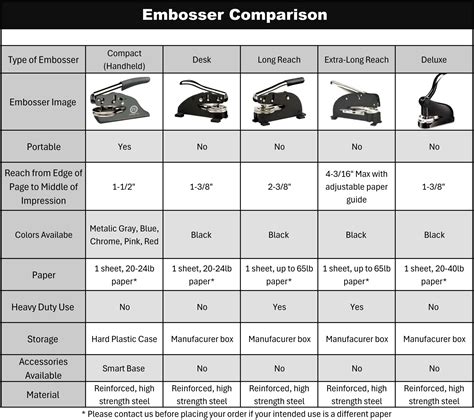 Embosser Comparison

| Type of Embosser | Compact (Handheld) | Desk | Long Reach | Extra-Long Reach | Deluxe |
|---|---|---|---|---|---|
| Embosser Image | | | | | |
| Portable | Yes | No | No | No | No |
| Reach from Edge of Page to Middle of Impression | 1-1/2" | 1-3/8" | 2-3/8" | 4-3/16" Max with adjustable paper guide | 1-3/8" |
| Colors Availabe | Metalic Gray, Blue, Chrome, Pink, Red | Black | Black | Black | Black |
| Paper | 1 sheet, 20-24lb paper* | 1 sheet, 20-24lb paper* | 1 sheet, up to 65lb paper* | 1 sheet, up to 65lb paper* | 1 sheet, 20-40lb paper* |
| Heavy Duty Use | No | No | Yes | Yes | No |
| Storage | Hard Plastic Case | Manufacurer box | Manufacurer box | Manufacurer box | Manufacurer box |
| Accessories Available | Smart Base | No | No | No | No |
| Material | Reinforced, high strength steel | Reinforced, high strength steel | Reinforced, high strength steel | Reinforced, high strength steel | Reinforced, high strength steel |

* Please contact us before placing your order if your intended use is a different paper